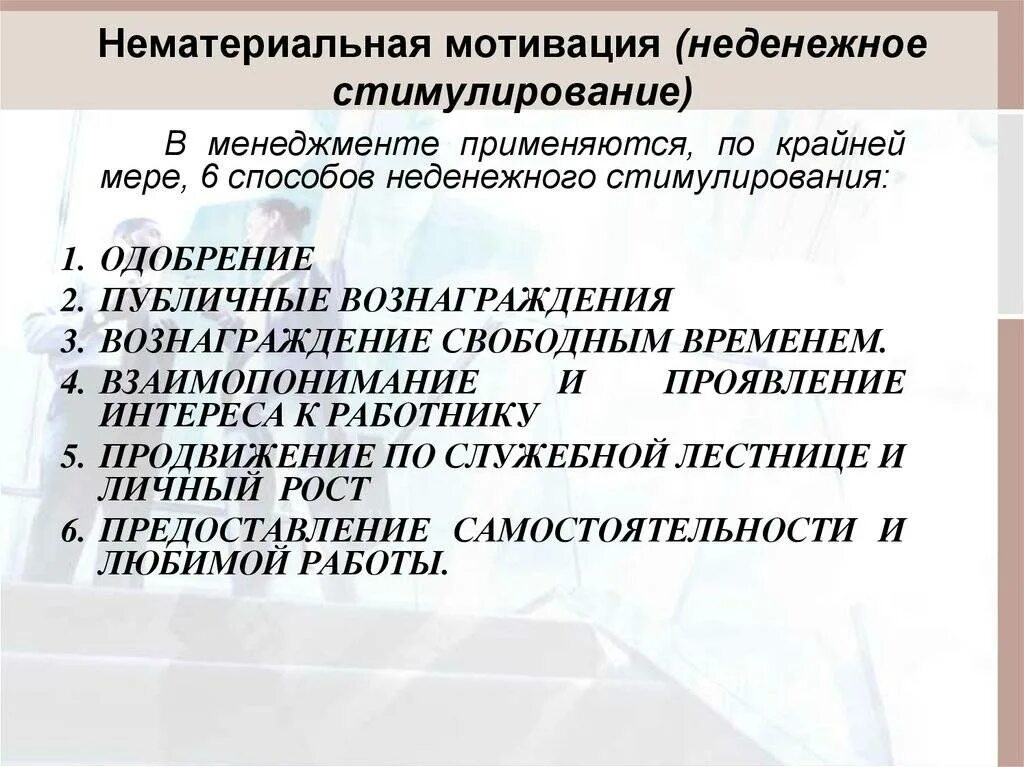 Нематериальная мотивация (неденежное стимулирование)

В менеджменте применяются, по крайней мере, 6 способов неденежного стимулирования:

1. ОДОБРЕНИЕ
2. ПУБЛИЧНЫЕ ВОЗНАГРАЖДЕНИЯ
3. ВОЗНАГРАЖДЕНИЕ СВОБОДНЫМ ВРЕМЕНЕМ.
4. ВЗАИМОПОНИМАНИЕ И ПРОЯВЛЕНИЕ ИНТЕРЕСА К РАБОТНИКУ
5. ПРОДВИЖЕНИЕ ПО СЛУЖЕБНОЙ ЛЕСТНИЦЕ И ЛИЧНЫЙ РОСТ
6. ПРЕДОСТАВЛЕНИЕ САМОСТОЯТЕЛЬНОСТИ И ЛЮБИМОЙ РАБОТЫ.